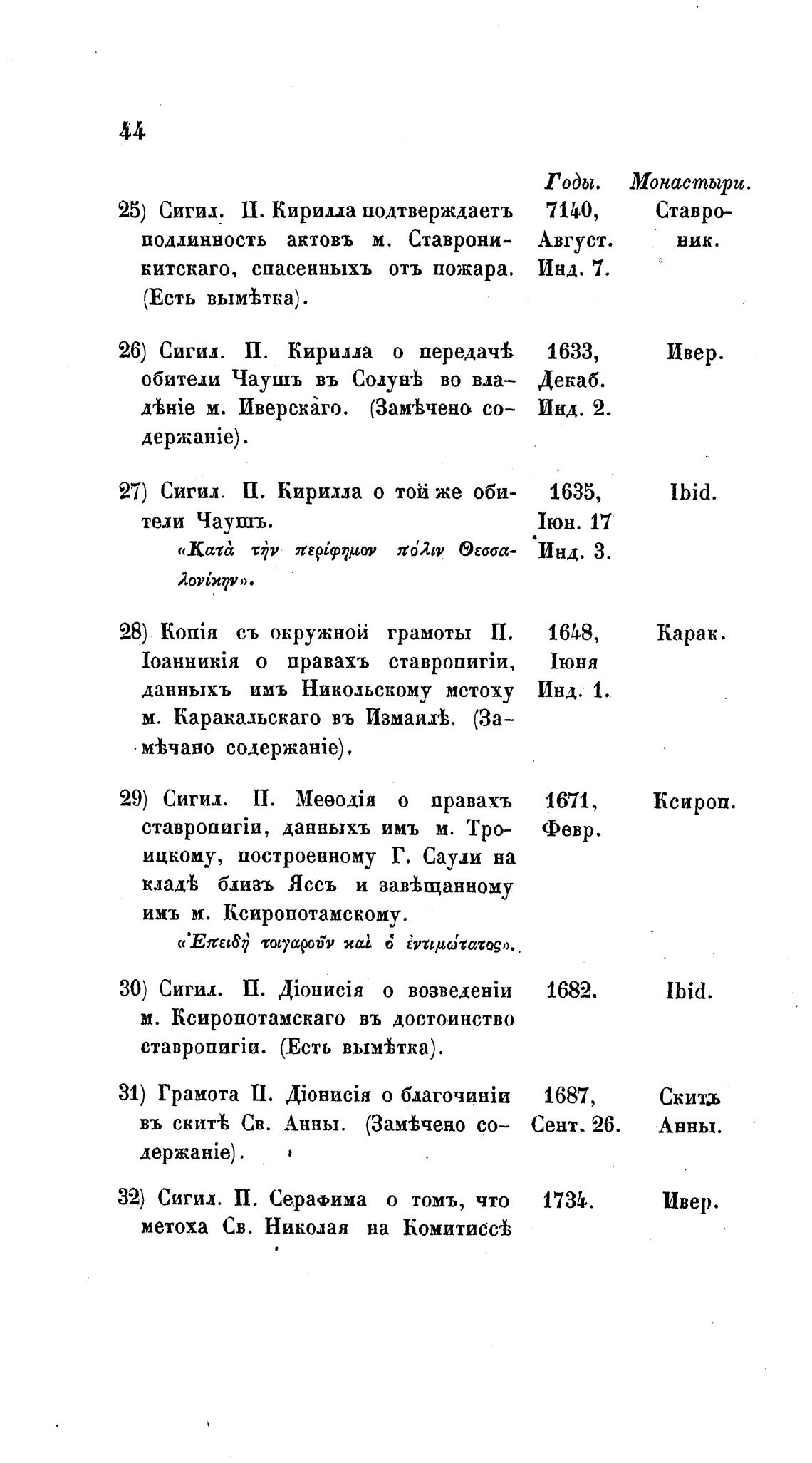 44

| | Годы. | Монастыри. |
|---|---|---|
| 25) Сигил. П. Кирилла подтверждаетъ подлинность актовъ м. Ставроникитскаго, спасенныхъ отъ пожара. (Есть вымѣтка). | 7140, Август. Инд. 7. | Ставроник. |
| 26) Сигил. П. Кирилла о передачѣ обители Чаушъ въ Солунѣ во владѣніе м. Иверскаго. (Замѣчено содержаніе). | 1633, Декаб. Инд. 2. | Ивер. |
| 27) Сигил. П. Кирилла о той же обители Чаушъ. «Κατὰ τὴν περίφημον πόλιν Θεσσαλονίκην». | 1635, Іюн. 17 Инд. 3. | Ibid. |
| 28) Копія съ окружной грамоты П. Іоанникія о правахъ ставропигіи, данныхъ имъ Никольскому метоху м. Каракальскаго въ Измаилѣ. (Замѣчано содержаніе). | 1648, Іюня Инд. 1. | Карак. |
| 29) Сигил. П. Меѳодія о правахъ ставропигіи, данныхъ имъ м. Троицкому, построенному Г. Саули на кладѣ близъ Яссъ и завѣщанному имъ м. Ксиропотамскому. «Ἐπειδὴ τοιγαροῦν καὶ ὁ ἐντιμώτατος». | 1671, Февр. | Ксироп. |
| 30) Сигил. П. Діонисія о возведеніи м. Ксиропотамскаго въ достоинство ставропигіи. (Есть вымѣтка). | 1682. | Ibid. |
| 31) Грамота П. Діонисія о благочиніи въ скитѣ Св. Анны. (Замѣчено содержаніе). | 1687, Сент. 26. | Скитъ Анны. |
| 32) Сигил. П. Серафима о томъ, что метоха Св. Николая на Комитиссѣ | 1734. | Ивер. |